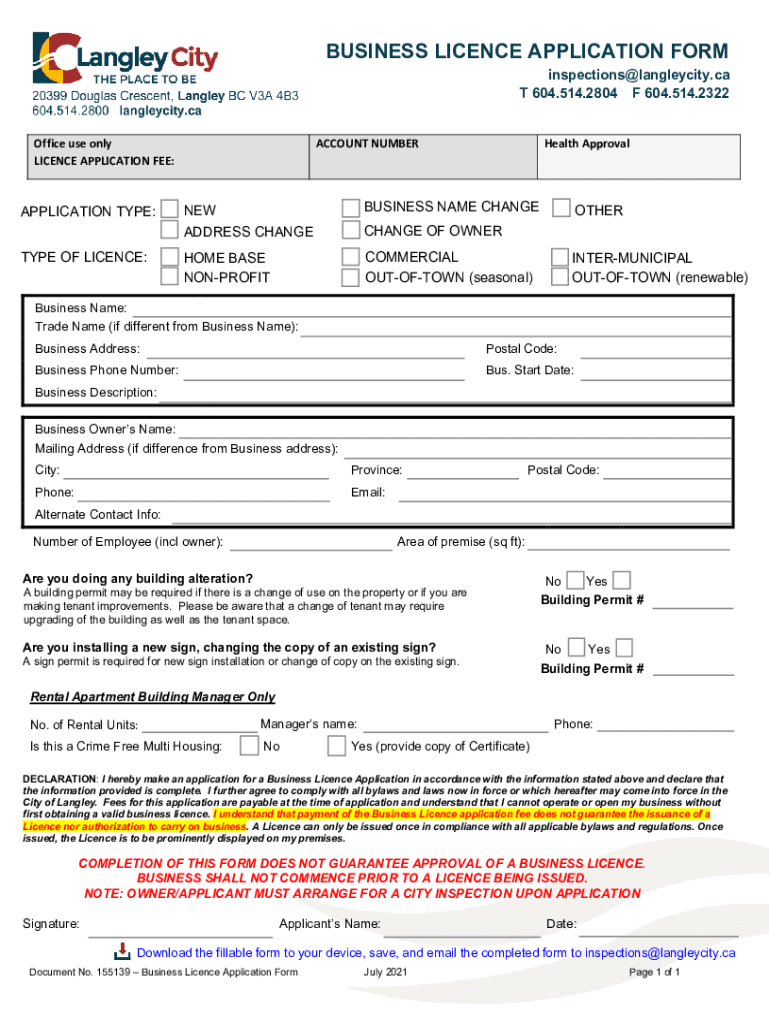 Langley City
THE PLACE TO BE
20399 Douglas Crescent, Langley BC V3A 4B3
604.514.2800 langleycity.ca

BUSINESS LICENCE APPLICATION FORM
inspections@langleycity.ca
T 604.514.2804 F 604.514.2322

| Office use only LICENCE APPLICATION FEE: | ACCOUNT NUMBER | Health Approval |
|---|---|---|

APPLICATION TYPE: NEW ADDRESS CHANGE BUSINESS NAME CHANGE CHANGE OF OWNER OTHER

TYPE OF LICENCE: HOME BASE NON-PROFIT COMMERCIAL OUT-OF-TOWN (seasonal) INTER-MUNICIPAL OUT-OF-TOWN (renewable)

Business Name:
Trade Name (if different from Business Name):
Business Address: Postal Code:
Business Phone Number: Bus. Start Date:
Business Description:

Business Owner's Name:
Mailing Address (if difference from Business address):
City: Province: Postal Code:
Phone: Email:
Alternate Contact Info:

Number of Employee (incl owner): Area of premise (sq ft):

Are you doing any building alteration?
A building permit may be required if there is a change of use on the property or if you are making tenant improvements. Please be aware that a change of tenant may require upgrading of the building as well as the tenant space.
No Yes
Building Permit #

Are you installing a new sign, changing the copy of an existing sign?
A sign permit is required for new sign installation or change of copy on the existing sign.
No Yes
Building Permit #

Rental Apartment Building Manager Only

No. of Rental Units: Manager's name: Phone:
Is this a Crime Free Multi Housing: No Yes (provide copy of Certificate)

DECLARATION: I hereby make an application for a Business Licence Application in accordance with the information stated above and declare that the information provided is complete. I further agree to comply with all bylaws and laws now in force or which hereafter may come into force in the City of Langley. Fees for this application are payable at the time of application and understand that I cannot operate or open my business without first obtaining a valid business licence. I understand that payment of the Business Licence application fee does not guarantee the issuance of a Licence nor authorization to carry on business. A Licence can only be issued once in compliance with all applicable bylaws and regulations. Once issued, the Licence is to be prominently displayed on my premises.

COMPLETION OF THIS FORM DOES NOT GUARANTEE APPROVAL OF A BUSINESS LICENCE.
BUSINESS SHALL NOT COMMENCE PRIOR TO A LICENCE BEING ISSUED.
NOTE: OWNER/APPLICANT MUST ARRANGE FOR A CITY INSPECTION UPON APPLICATION

Signature: Applicant's Name: Date:

Download the fillable form to your device, save, and email the completed form to inspections@langleycity.ca

Document No. 155139 – Business Licence Application Form July 2021 Page 1 of 1